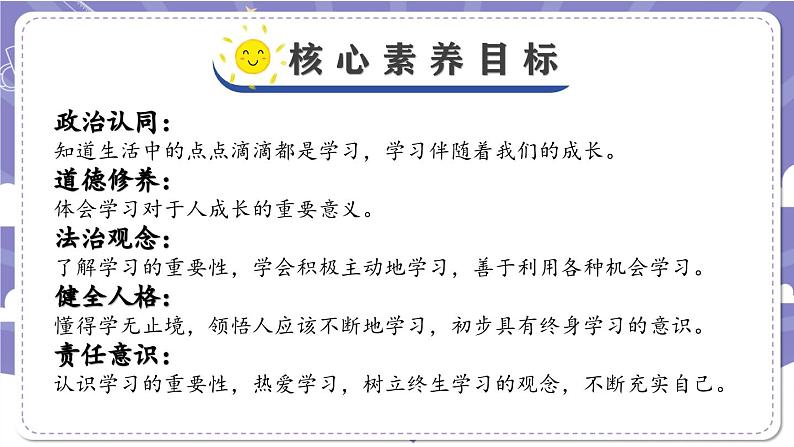 核心素养目标

政治认同：
知道生活中的点点滴滴都是学习，学习伴随着我们的成长。
道德修养：
体会学习对于人成长的重要意义。
法治观念：
了解学习的重要性，学会积极主动地学习，善于利用各种机会学习。
健全人格：
懂得学无止境，领悟人应该不断地学习，初步具有终身学习的意识。
责任意识：
认识学习的重要性，热爱学习，树立终生学习的观念，不断充实自己。